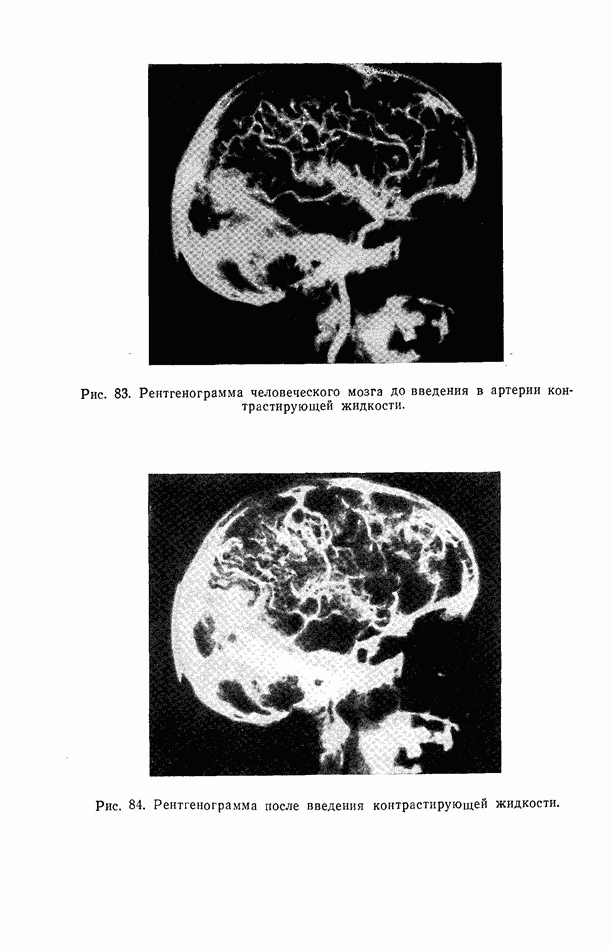 Рис. 83. Рентгенограмма человеческого мозга до введения в артерии контрастирующей жидкости.

Рис. 84. Рентгенограмма после введения контрастирующей жидкости.